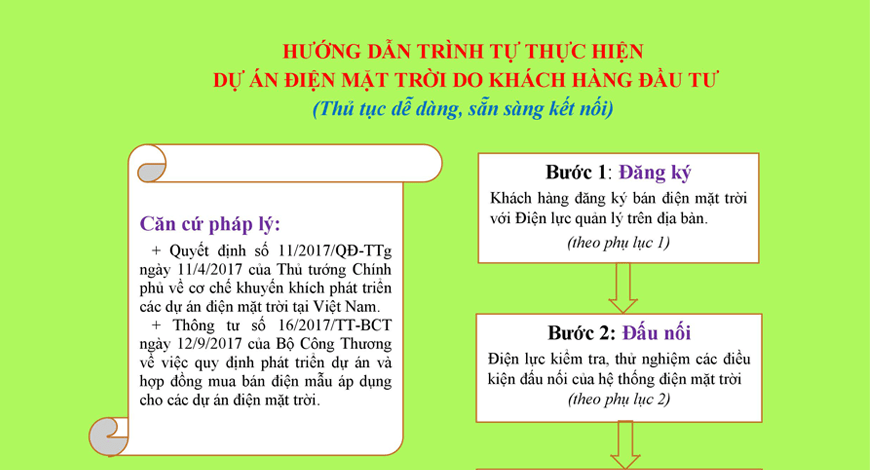 HƯỚNG DẪN TRÌNH TỰ THỰC HIỆN
DỰ ÁN ĐIỆN MẶT TRỜI DO KHÁCH HÀNG ĐẦU TƯ
(Thủ tục dễ dàng, sẵn sàng kết nối)

Căn cứ pháp lý:

+ Quyết định số 11/2017/QĐ-TTg ngày 11/4/2017 của Thủ tướng Chính phủ về cơ chế khuyến khích phát triển các dự án điện mặt trời tại Việt Nam.

+ Thông tư số 16/2017/TT-BCT ngày 12/9/2017 của Bộ Công Thương về việc quy định phát triển dự án và hợp đồng mua bán điện mẫu áp dụng cho các dự án điện mặt trời.

Bước 1: Đăng ký
Khách hàng đăng ký bán điện mặt trời với Điện lực quản lý trên địa bàn.
(theo phụ lục 1)

Bước 2: Đấu nối
Điện lực kiểm tra, thử nghiệm các điều kiện đấu nối của hệ thống điện mặt trời
(theo phụ lục 2)